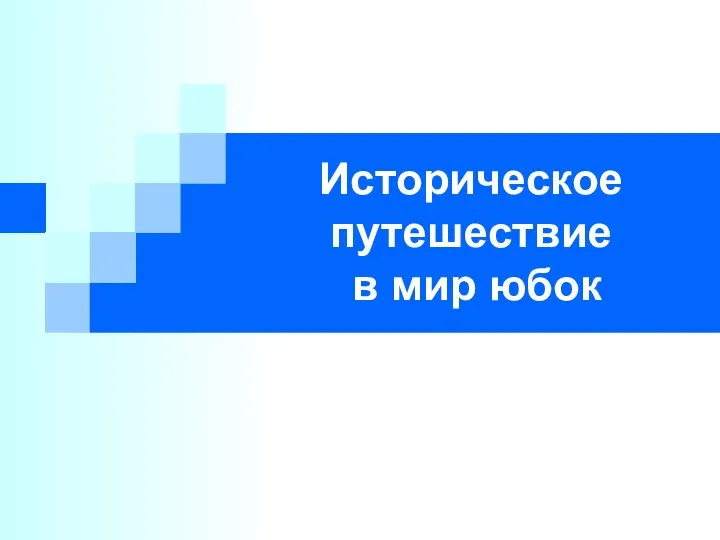 Историческое путешествие в мир юбок